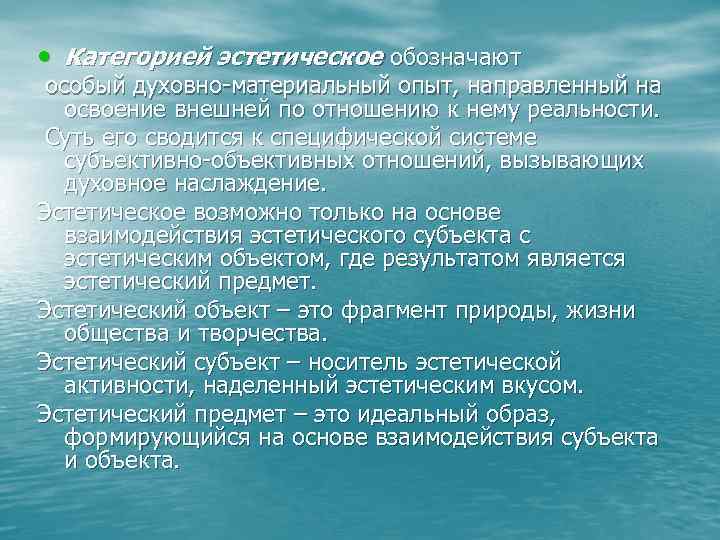 • Категорией эстетическое обозначают особый духовно-материальный опыт, направленный на освоение внешней по отношению к нему реальности.

Суть его сводится к специфической системе субъективно-объективных отношений, вызывающих духовное наслаждение.

Эстетическое возможно только на основе взаимодействия эстетического субъекта с эстетическим объектом, где результатом является эстетический предмет.

Эстетический объект – это фрагмент природы, жизни общества и творчества.

Эстетический субъект – носитель эстетической активности, наделенный эстетическим вкусом.

Эстетический предмет – это идеальный образ, формирующийся на основе взаимодействия субъекта и объекта.